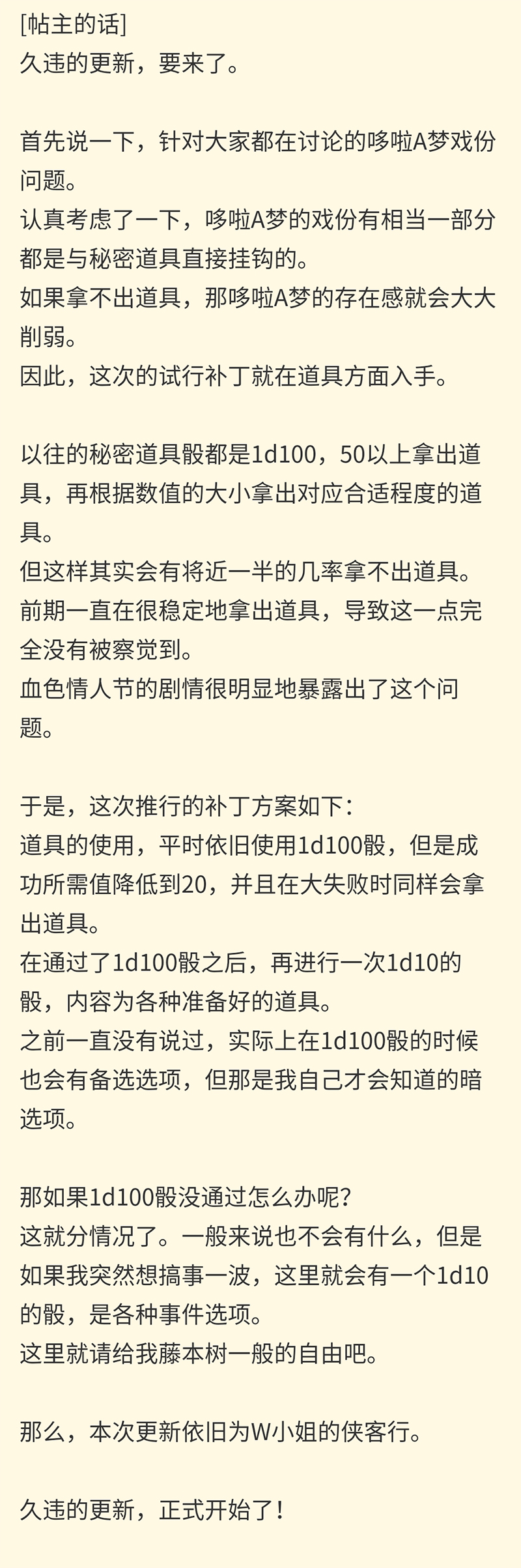 [帖主的话]
久违的更新，要来了。

首先说一下，针对大家都在讨论的哆啦A梦戏份问题。
认真考虑了一下，哆啦A梦的戏份有相当一部分都是与秘密道具直接挂钩的。
如果拿不出道具，那哆啦A梦的存在感就会大大削弱。
因此，这次的试行补丁就在道具方面入手。

以往的秘密道具骰都是1d100，50以上拿出道具，再根据数值的大小拿出对应合适程度的道具。
但这样其实会有将近一半的几率拿不出道具。
前期一直在很稳定地拿出道具，导致这一点完全没有被察觉到。
血色情人节的剧情很明显地暴露出了这个问题。

于是，这次推行的补丁方案如下：
道具的使用，平时依旧使用1d100骰，但是成功所需值降低到20，并且在大失败时同样会拿出道具。
在通过了1d100骰之后，再进行一次1d10的骰，内容为各种准备好的道具。
之前一直没有说过，实际上在1d100骰的时候也会有备选选项，但那是我自己才会知道的暗选项。

那如果1d100骰没通过怎么办呢？
这就分情况了。一般来说也不会有什么，但是如果我突然想搞事一波，这里就会有一个1d10的骰，是各种事件选项。
这里就请给我藤本树一般的自由吧。

那么，本次更新依旧为W小姐的侠客行。

久违的更新，正式开始了！